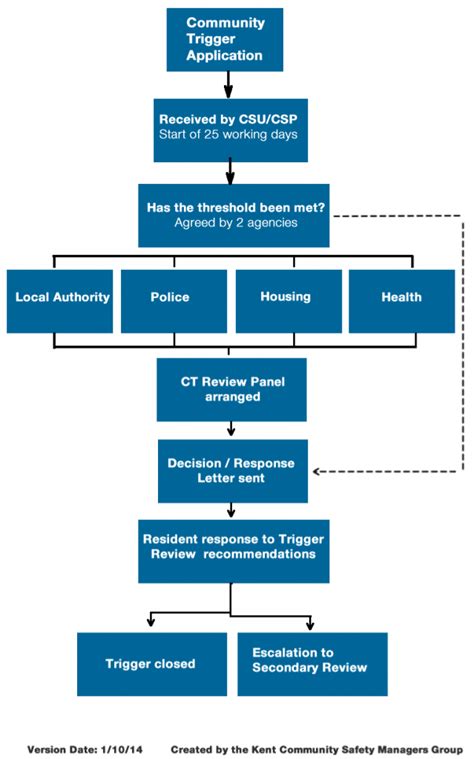 Community Trigger Application

Received by CSU/CSP
Start of 25 working days

Has the threshold been met?
Agreed by 2 agencies

Local Authority

Police

Housing

Health

CT Review Panel arranged

Decision / Response Letter sent

Resident response to Trigger Review recommendations

Trigger closed

Escalation to Secondary Review

Version Date: 1/10/14 Created by the Kent Community Safety Managers Group